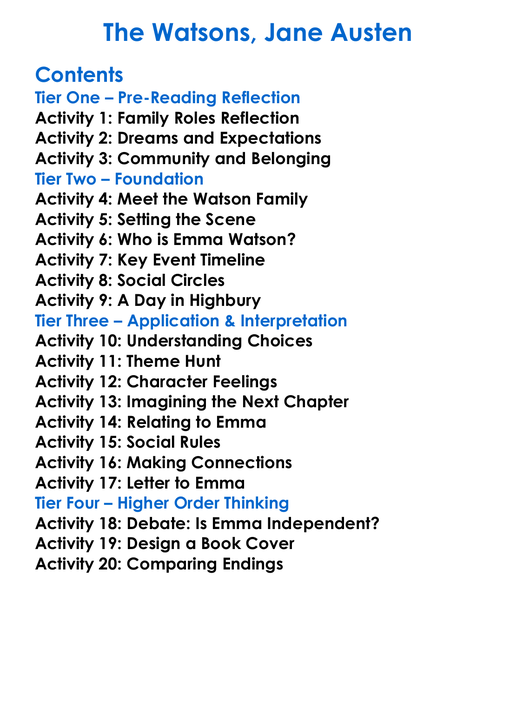 The Watsons, Jane Austen

Contents
Tier One – Pre-Reading Reflection
Activity 1: Family Roles Reflection
Activity 2: Dreams and Expectations
Activity 3: Community and Belonging
Tier Two – Foundation
Activity 4: Meet the Watson Family
Activity 5: Setting the Scene
Activity 6: Who is Emma Watson?
Activity 7: Key Event Timeline
Activity 8: Social Circles
Activity 9: A Day in Highbury
Tier Three – Application & Interpretation
Activity 10: Understanding Choices
Activity 11: Theme Hunt
Activity 12: Character Feelings
Activity 13: Imagining the Next Chapter
Activity 14: Relating to Emma
Activity 15: Social Rules
Activity 16: Making Connections
Activity 17: Letter to Emma
Tier Four – Higher Order Thinking
Activity 18: Debate: Is Emma Independent?
Activity 19: Design a Book Cover
Activity 20: Comparing Endings